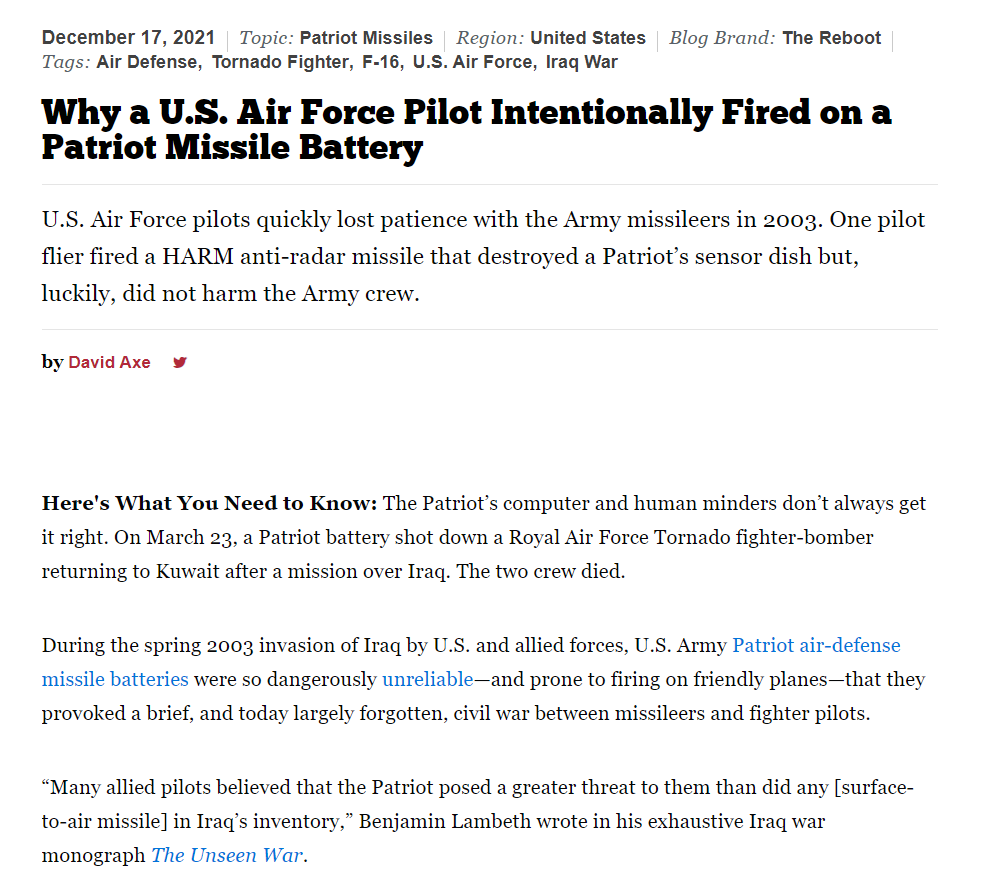 December 17, 2021 | Topic: Patriot Missiles | Region: United States | Blog Brand: The Reboot | Tags: Air Defense, Tornado Fighter, F-16, U.S. Air Force, Iraq War

Why a U.S. Air Force Pilot Intentionally Fired on a Patriot Missile Battery

U.S. Air Force pilots quickly lost patience with the Army missileers in 2003. One pilot flier fired a HARM anti-radar missile that destroyed a Patriot's sensor dish but, luckily, did not harm the Army crew.

by David Axe

Here's What You Need to Know: The Patriot's computer and human minders don't always get it right. On March 23, a Patriot battery shot down a Royal Air Force Tornado fighter-bomber returning to Kuwait after a mission over Iraq. The two crew died.

During the spring 2003 invasion of Iraq by U.S. and allied forces, U.S. Army Patriot air-defense missile batteries were so dangerously unreliable—and prone to firing on friendly planes—that they provoked a brief, and today largely forgotten, civil war between missileers and fighter pilots.

"Many allied pilots believed that the Patriot posed a greater threat to them than did any [surface-to-air missile] in Iraq's inventory," Benjamin Lambeth wrote in his exhaustive Iraq war monograph The Unseen War.